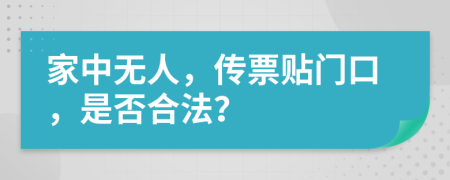 家中无人，传票贴门口，是否合法?